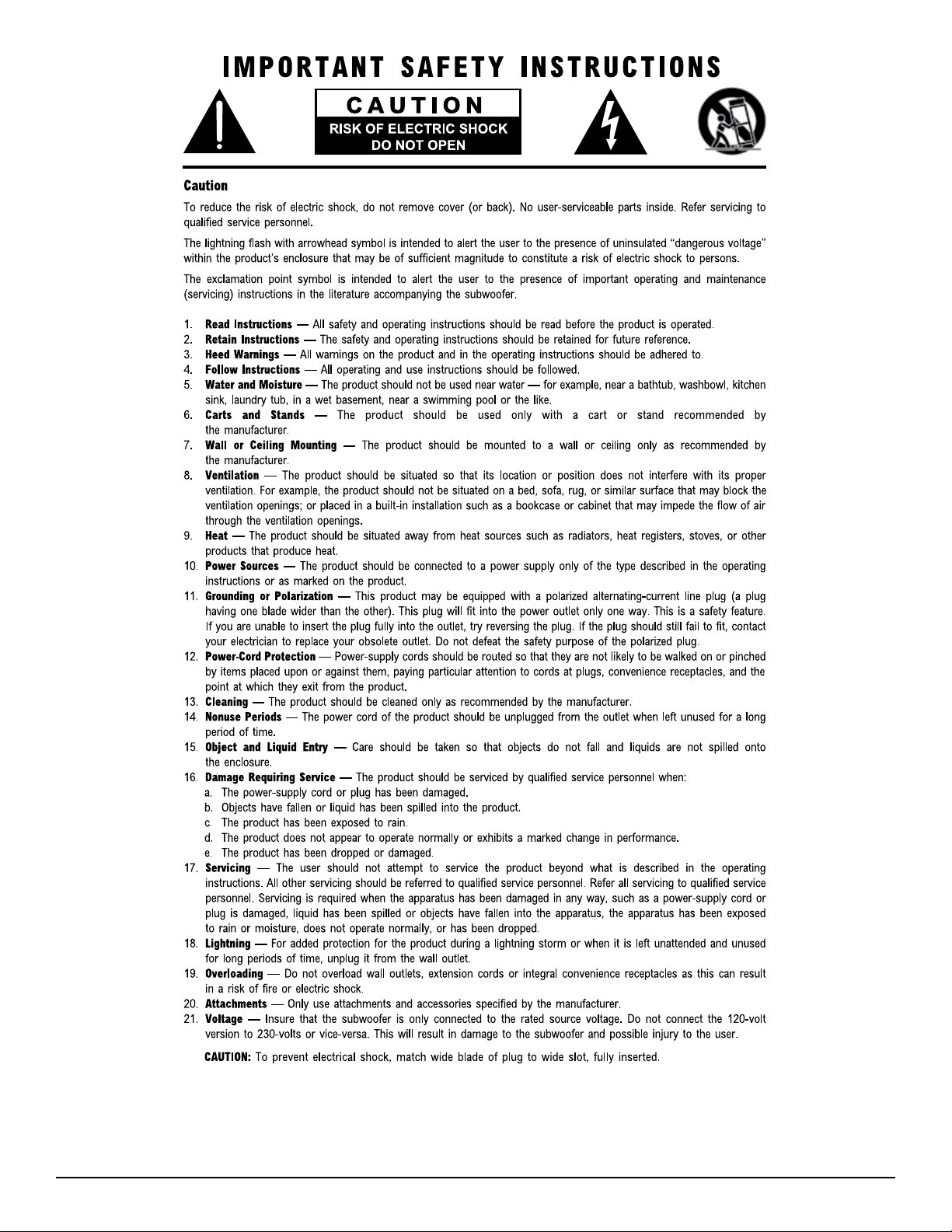 IMPORTANT SAFETY INSTRUCTIONS

CAUTION
RISK OF ELECTRIC SHOCK
DO NOT OPEN

Caution

To reduce the risk of electric shock, do not remove cover (or back). No user-serviceable parts inside. Refer servicing to qualified service personnel.

The lightning flash with arrowhead symbol is intended to alert the user to the presence of uninsulated "dangerous voltage" within the product's enclosure that may be of sufficient magnitude to constitute a risk of electric shock to persons.

The exclamation point symbol is intended to alert the user to the presence of important operating and maintenance (servicing) instructions in the literature accompanying the subwoofer.

1. Read Instructions — All safety and operating instructions should be read before the product is operated.
2. Retain Instructions — The safety and operating instructions should be retained for future reference.
3. Heed Warnings — All warnings on the product and in the operating instructions should be adhered to.
4. Follow Instructions — All operating and use instructions should be followed.
5. Water and Moisture — The product should not be used near water — for example, near a bathtub, washbowl, kitchen sink, laundry tub, in a wet basement, near a swimming pool or the like.
6. Carts and Stands — The product should be used only with a cart or stand recommended by the manufacturer.
7. Wall or Ceiling Mounting — The product should be mounted to a wall or ceiling only as recommended by the manufacturer.
8. Ventilation — The product should be situated so that its location or position does not interfere with its proper ventilation. For example, the product should not be situated on a bed, sofa, rug, or similar surface that may block the ventilation openings; or placed in a built-in installation such as a bookcase or cabinet that may impede the flow of air through the ventilation openings.
9. Heat — The product should be situated away from heat sources such as radiators, heat registers, stoves, or other products that produce heat.
10. Power Sources — The product should be connected to a power supply only of the type described in the operating instructions or as marked on the product.
11. Grounding or Polarization — This product may be equipped with a polarized alternating-current line plug (a plug having one blade wider than the other). This plug will fit into the power outlet only one way. This is a safety feature. If you are unable to insert the plug fully into the outlet, try reversing the plug. If the plug should still fail to fit, contact your electrician to replace your obsolete outlet. Do not defeat the safety purpose of the polarized plug.
12. Power-Cord Protection — Power-supply cords should be routed so that they are not likely to be walked on or pinched by items placed upon or against them, paying particular attention to cords at plugs, convenience receptacles, and the point at which they exit from the product.
13. Cleaning — The product should be cleaned only as recommended by the manufacturer.
14. Nonuse Periods — The power cord of the product should be unplugged from the outlet when left unused for a long period of time.
15. Object and Liquid Entry — Care should be taken so that objects do not fall and liquids are not spilled onto the enclosure.
16. Damage Requiring Service — The product should be serviced by qualified service personnel when:
a. The power-supply cord or plug has been damaged.
b. Objects have fallen or liquid has been spilled into the product.
c. The product has been exposed to rain.
d. The product does not appear to operate normally or exhibits a marked change in performance.
e. The product has been dropped or damaged.
17. Servicing — The user should not attempt to service the product beyond what is described in the operating instructions. All other servicing should be referred to qualified service personnel. Refer all servicing to qualified service personnel. Servicing is required when the apparatus has been damaged in any way, such as a power-supply cord or plug is damaged, liquid has been spilled or objects have fallen into the apparatus, the apparatus has been exposed to rain or moisture, does not operate normally, or has been dropped.
18. Lightning — For added protection for the product during a lightning storm or when it is left unattended and unused for long periods of time, unplug it from the wall outlet.
19. Overloading — Do not overload wall outlets, extension cords or integral convenience receptacles as this can result in a risk of fire or electric shock.
20. Attachments — Only use attachments and accessories specified by the manufacturer.
21. Voltage — Insure that the subwoofer is only connected to the rated source voltage. Do not connect the 120-volt version to 230-volts or vice-versa. This will result in damage to the subwoofer and possible injury to the user.

CAUTION: To prevent electrical shock, match wide blade of plug to wide slot, fully inserted.